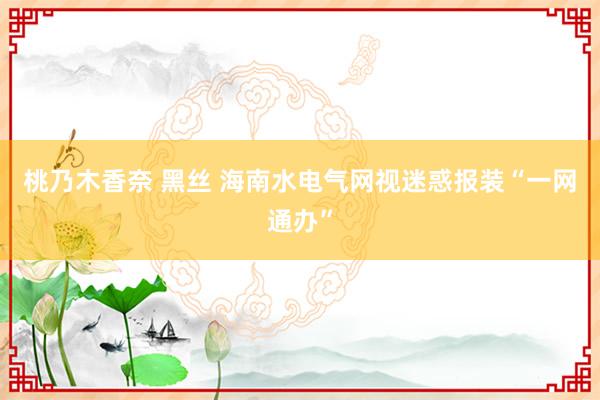 桃乃木香奈 黑丝 海南水电气网视迷惑报装“一网通办”